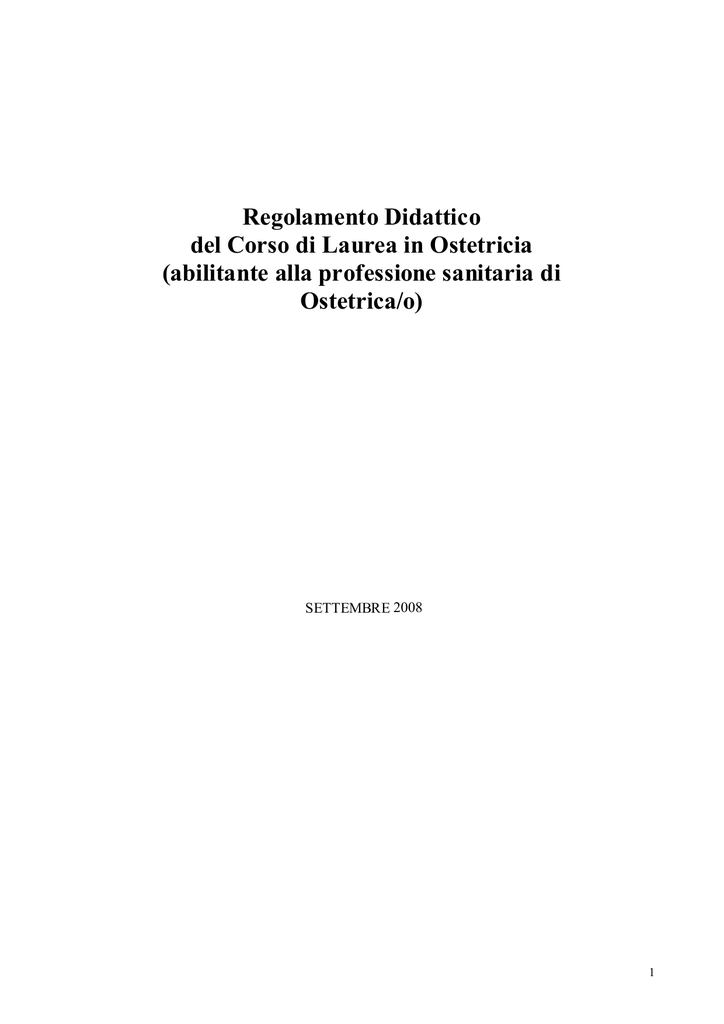 Regolamento Didattico
del Corso di Laurea in Ostetricia
(abilitante alla professione sanitaria di
Ostetrica/o)

SETTEMBRE 2008

1